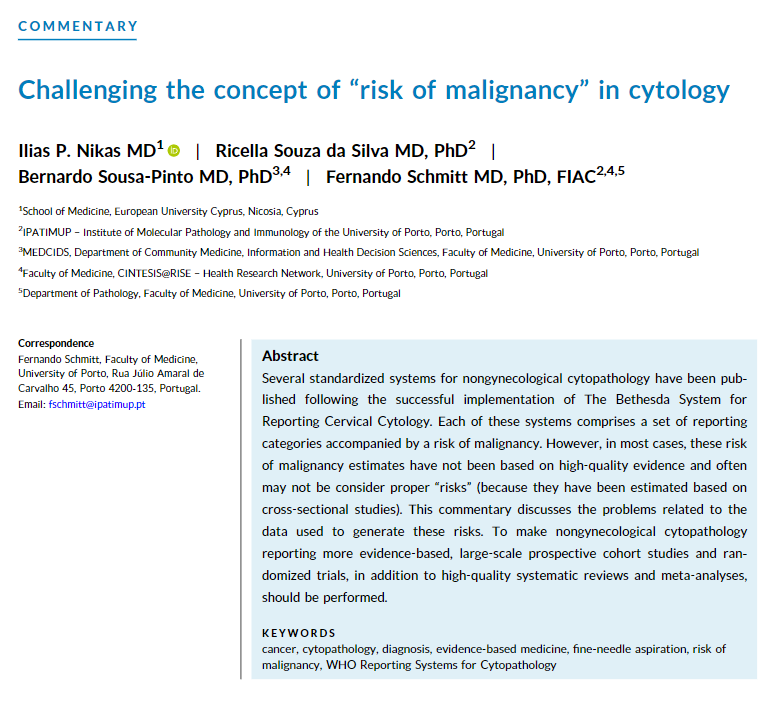 COMMENTARY

Challenging the concept of “risk of malignancy” in cytology

Ilias P. Nikas MD$^{1}$ | Ricella Souza da Silva MD, PhD$^{2}$ | Bernardo Sousa-Pinto MD, PhD$^{3,4}$ | Fernando Schmitt MD, PhD, FIAC$^{2,4,5}$

$^{1}$School of Medicine, European University Cyprus, Nicosia, Cyprus

$^{2}$IPATIMUP – Institute of Molecular Pathology and Immunology of the University of Porto, Porto, Portugal

$^{3}$MEDCIDS, Department of Community Medicine, Information and Health Decision Sciences, Faculty of Medicine, University of Porto, Porto, Portugal

$^{4}$Faculty of Medicine, CINTESIS@RISE – Health Research Network, University of Porto, Porto, Portugal

$^{5}$Department of Pathology, Faculty of Medicine, University of Porto, Porto, Portugal

Correspondence
Fernando Schmitt, Faculty of Medicine, University of Porto, Rua Júlio Amaral de Carvalho 45, Porto 4200-135, Portugal.
Email: fschmitt@ipatimup.pt

Abstract
Several standardized systems for nongynecological cytopathology have been published following the successful implementation of The Bethesda System for Reporting Cervical Cytology. Each of these systems comprises a set of reporting categories accompanied by a risk of malignancy. However, in most cases, these risk of malignancy estimates have not been based on high-quality evidence and often may not be consider proper “risks” (because they have been estimated based on cross-sectional studies). This commentary discusses the problems related to the data used to generate these risks. To make nongynecological cytopathology reporting more evidence-based, large-scale prospective cohort studies and randomized trials, in addition to high-quality systematic reviews and meta-analyses, should be performed.

KEYWORDS
cancer, cytopathology, diagnosis, evidence-based medicine, fine-needle aspiration, risk of malignancy, WHO Reporting Systems for Cytopathology